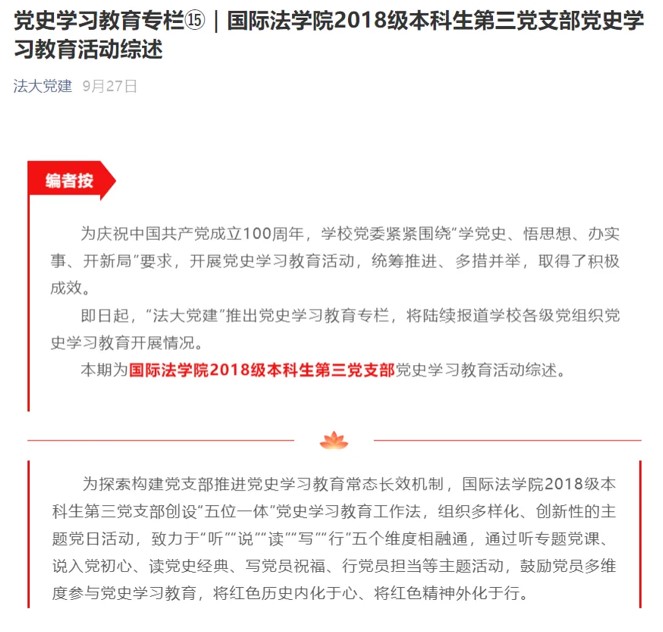 党史学习教育专栏⑮｜国际法学院2018级本科生第三党支部党史学习教育活动综述

法大党建 9月27日

编者按

为庆祝中国共产党成立100周年，学校党委紧紧围绕“学党史、悟思想、办实事、开新局”要求，开展党史学习教育活动，统筹推进、多措并举，取得了积极成效。

即日起，“法大党建”推出党史学习教育专栏，将陆续报道学校各级党组织党史学习教育开展情况。

本期为国际法学院2018级本科生第三党支部党史学习教育活动综述。

为探索构建党支部推进党史学习教育常态长效机制，国际法学院2018级本科生第三党支部创设“五位一体”党史学习教育工作法，组织多样化、创新性的主题党日活动，致力于“听”“说”“读”“写”“行”五个维度相融通，通过听专题党课、说入党初心、读党史经典、写党员祝福、行党员担当等主题活动，鼓励党员多维度参与党史学习教育，将红色历史内化于心、将红色精神外化于行。